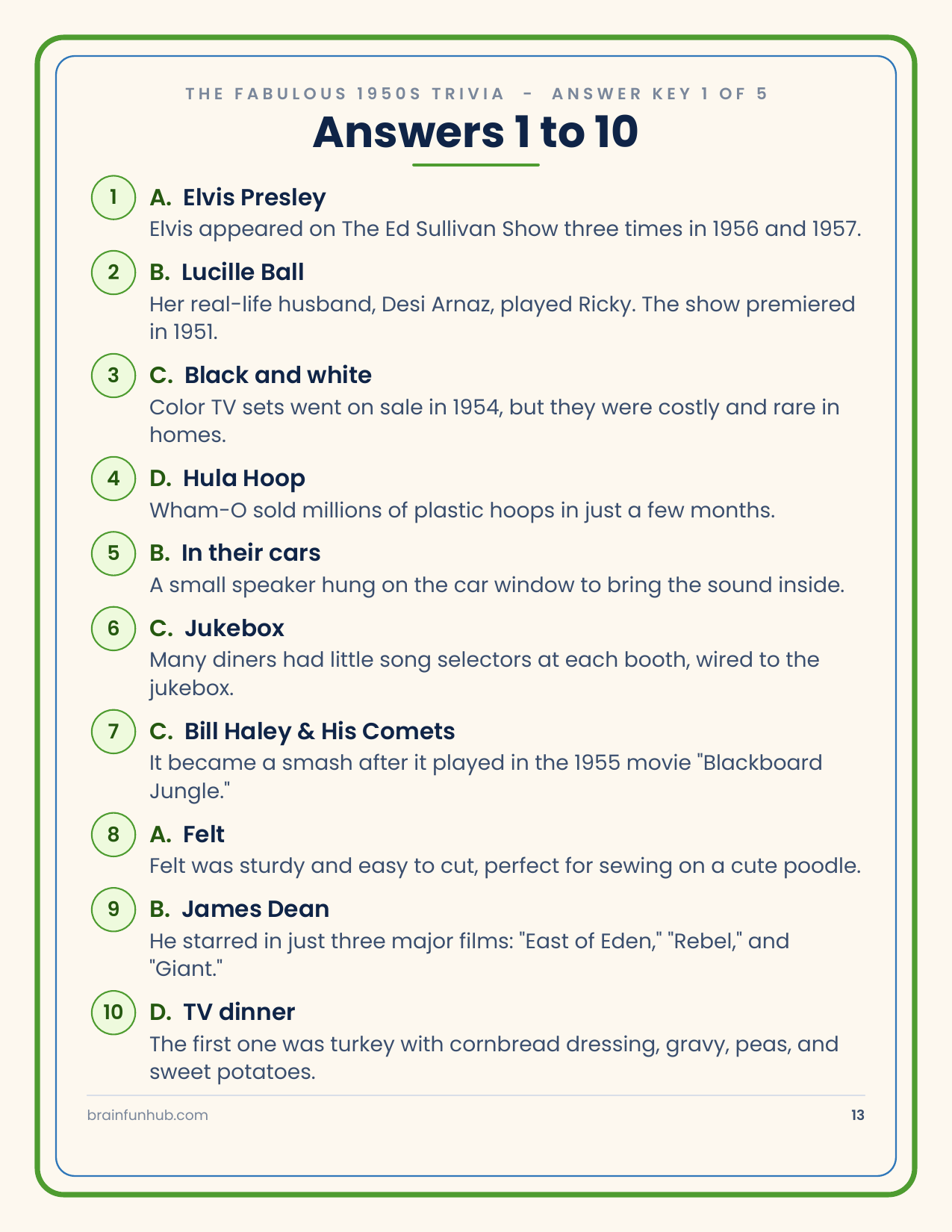 THE FABULOUS 1950S TRIVIA - ANSWER KEY 1 OF 5

Answers 1 to 10

1 A. Elvis Presley
Elvis appeared on The Ed Sullivan Show three times in 1956 and 1957.

2 B. Lucille Ball
Her real-life husband, Desi Arnaz, played Ricky. The show premiered in 1951.

3 C. Black and white
Color TV sets went on sale in 1954, but they were costly and rare in homes.

4 D. Hula Hoop
Wham-O sold millions of plastic hoops in just a few months.

5 B. In their cars
A small speaker hung on the car window to bring the sound inside.

6 C. Jukebox
Many diners had little song selectors at each booth, wired to the jukebox.

7 C. Bill Haley & His Comets
It became a smash after it played in the 1955 movie "Blackboard Jungle."

8 A. Felt
Felt was sturdy and easy to cut, perfect for sewing on a cute poodle.

9 B. James Dean
He starred in just three major films: "East of Eden," "Rebel," and "Giant."

10 D. TV dinner
The first one was turkey with cornbread dressing, gravy, peas, and sweet potatoes.

brainfunhub.com
13